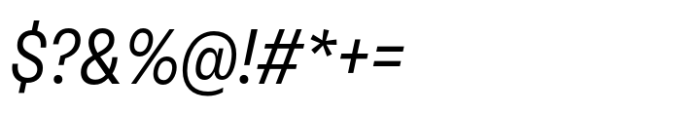 $?&%@!#*+=